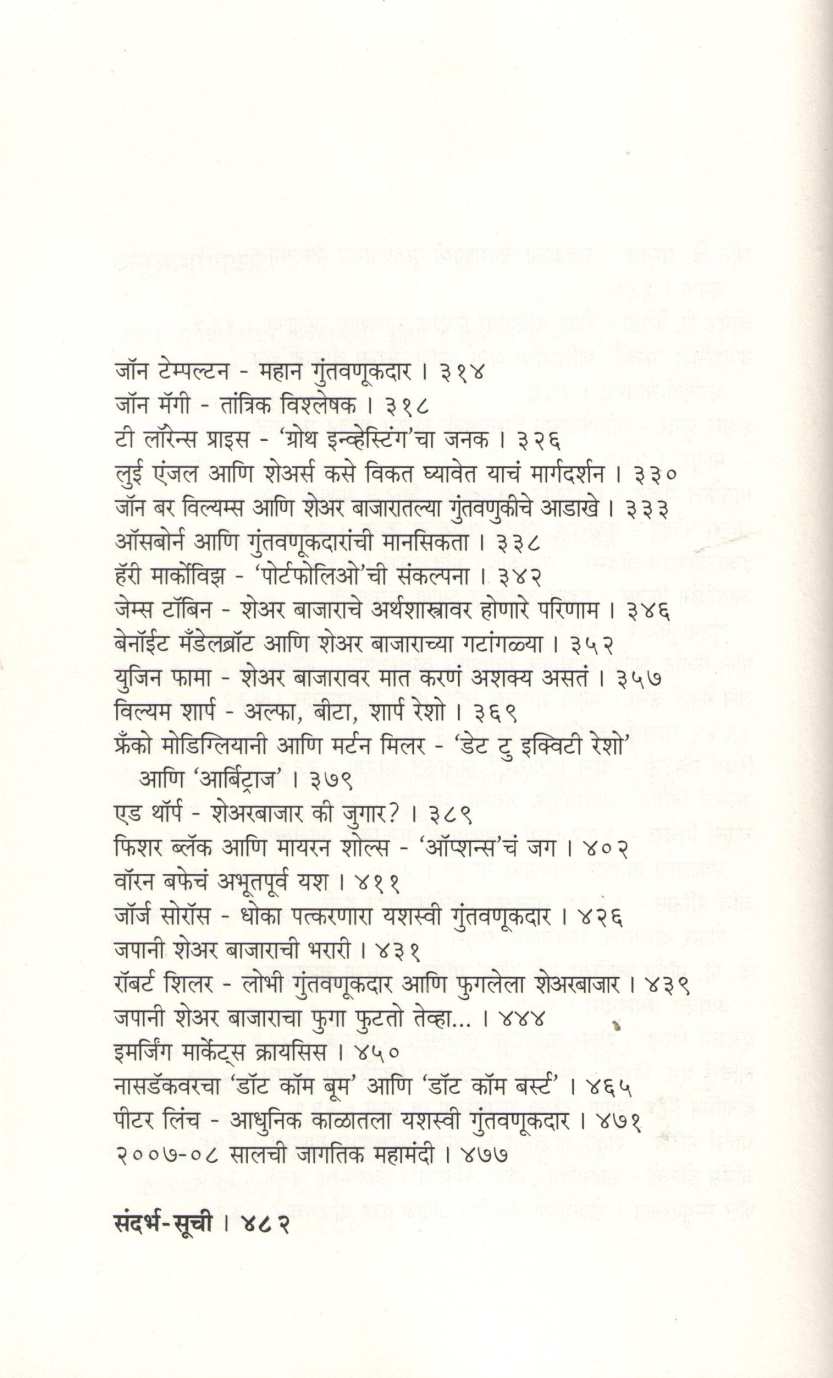 जॉन टेम्पल्टन - महान गुंतवणूकदार । ३१४
जॉन मॅगी - तांत्रिक विश्लेषक । ३१८
टी लॉरेन्स प्राइस - 'ग्रोथ इन्व्हेस्टिंग'चा जनक । ३२६
लुई एंजल आणि शेअर्स कसे विकत घ्यावेत याचं मार्गदर्शन । ३३०
जॉन बर विल्यम्स आणि शेअर बाजारातल्या गुंतवणुकीचे आडाखे । ३३३
ऑसबोर्न आणि गुंतवणूकदारांची मानसिकता । ३३८
हॅरी मार्कोविझ - 'पोर्टफोलिओ'ची संकल्पना । ३४२
जेम्स टॉबिन - शेअर बाजाराचे अर्थशास्त्रावर होणारे परिणाम । ३४६
बेनॉईट मँडेलब्रॉट आणि शेअर बाजाराच्या गटांगळ्या । ३५२
युजिन फामा - शेअर बाजारावर मात करणं अशक्य असतं । ३५७
विल्यम शार्प - अल्फा, बीटा, शार्प रेशो । ३६९
फ्रँको मोडिग्लियानी आणि मर्टन मिलर - 'डेट टु इक्विटी रेशो' आणि 'आर्बिट्राज' । ३७९
एड थॉर्प - शेअरबाजार की जुगार? । ३८९
फिशर ब्लॅक आणि मायरन शोल्स - 'ऑप्शन्स'चं जग । ४०२
वॉरन बफेचं अभूतपूर्व यश । ४११
जॉर्ज सोरॉस - धोका पत्करणारा यशस्वी गुंतवणूकदार । ४२६
जपानी शेअर बाजाराची भरारी । ४३१
रॉबर्ट शिलर - लोभी गुंतवणूकदार आणि फुगलेला शेअरबाजार । ४३९
जपानी शेअर बाजाराचा फुगा फुटतो तेव्हा... । ४४४
इमर्जिंग मार्केट्स क्रायसिस । ४५०
नासडॅकवरचा 'डॉट कॉम बूम' आणि 'डॉट कॉम बर्स्ट' । ४६५
पीटर लिंच - आधुनिक काळातला यशस्वी गुंतवणूकदार । ४७१
२००७-०८ सालची जागतिक महामंदी । ४७७

संदर्भ-सूची । ४८२